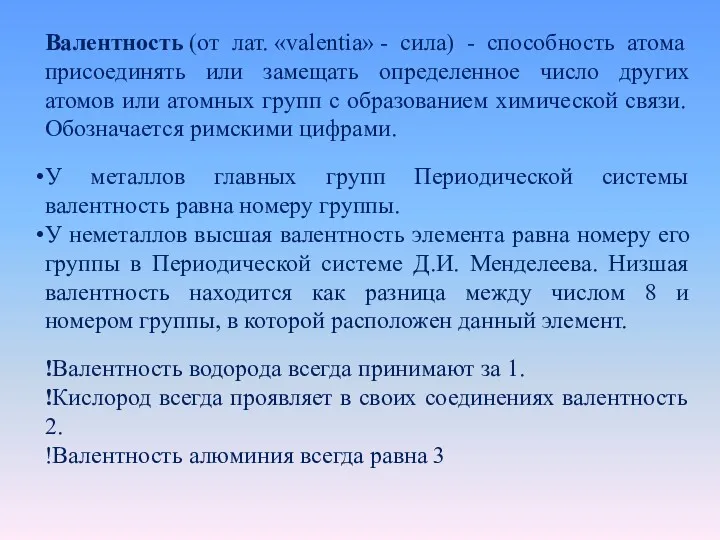 Валентность (от лат. «valentia» - сила) - способность атома присоединять или замещать определенное число других атомов или атомных групп с образованием химической связи. Обозначается римскими цифрами.

•У металлов главных групп Периодической системы валентность равна номеру группы.
•У неметаллов высшая валентность элемента равна номеру его группы в Периодической системе Д.И. Менделеева. Низшая валентность находится как разница между числом 8 и номером группы, в которой расположен данный элемент.

!Валентность водорода всегда принимают за 1.
!Кислород всегда проявляет в своих соединениях валентность 2.
!Валентность алюминия всегда равна 3